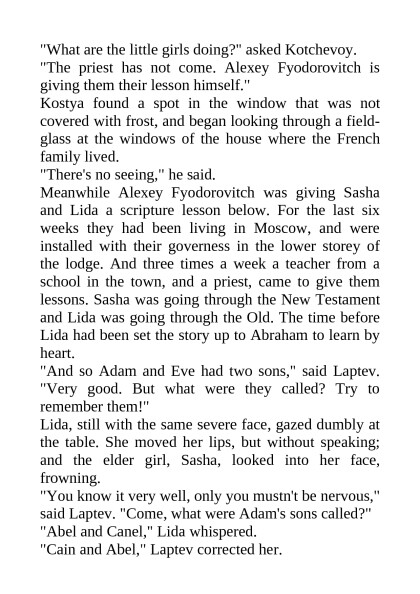 "What are the little girls doing?" asked Kotchevoy.
"The priest has not come. Alexey Fyodorovitch is giving them their lesson himself."
Kostya found a spot in the window that was not covered with frost, and began looking through a field-glass at the windows of the house where the French family lived.
"There's no seeing," he said.
Meanwhile Alexey Fyodorovitch was giving Sasha and Lida a scripture lesson below. For the last six weeks they had been living in Moscow, and were installed with their governess in the lower storey of the lodge. And three times a week a teacher from a school in the town, and a priest, came to give them lessons. Sasha was going through the New Testament and Lida was going through the Old. The time before Lida had been set the story up to Abraham to learn by heart.
"And so Adam and Eve had two sons," said Laptev. "Very good. But what were they called? Try to remember them!"
Lida, still with the same severe face, gazed dumbly at the table. She moved her lips, but without speaking; and the elder girl, Sasha, looked into her face, frowning.
"You know it very well, only you mustn't be nervous," said Laptev. "Come, what were Adam's sons called?"
"Abel and Canel," Lida whispered.
"Cain and Abel," Laptev corrected her.